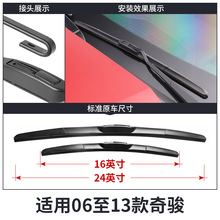 接头展示

安装效果展示

标准原车尺寸

16英寸

24英寸

适用06至13款奇骏